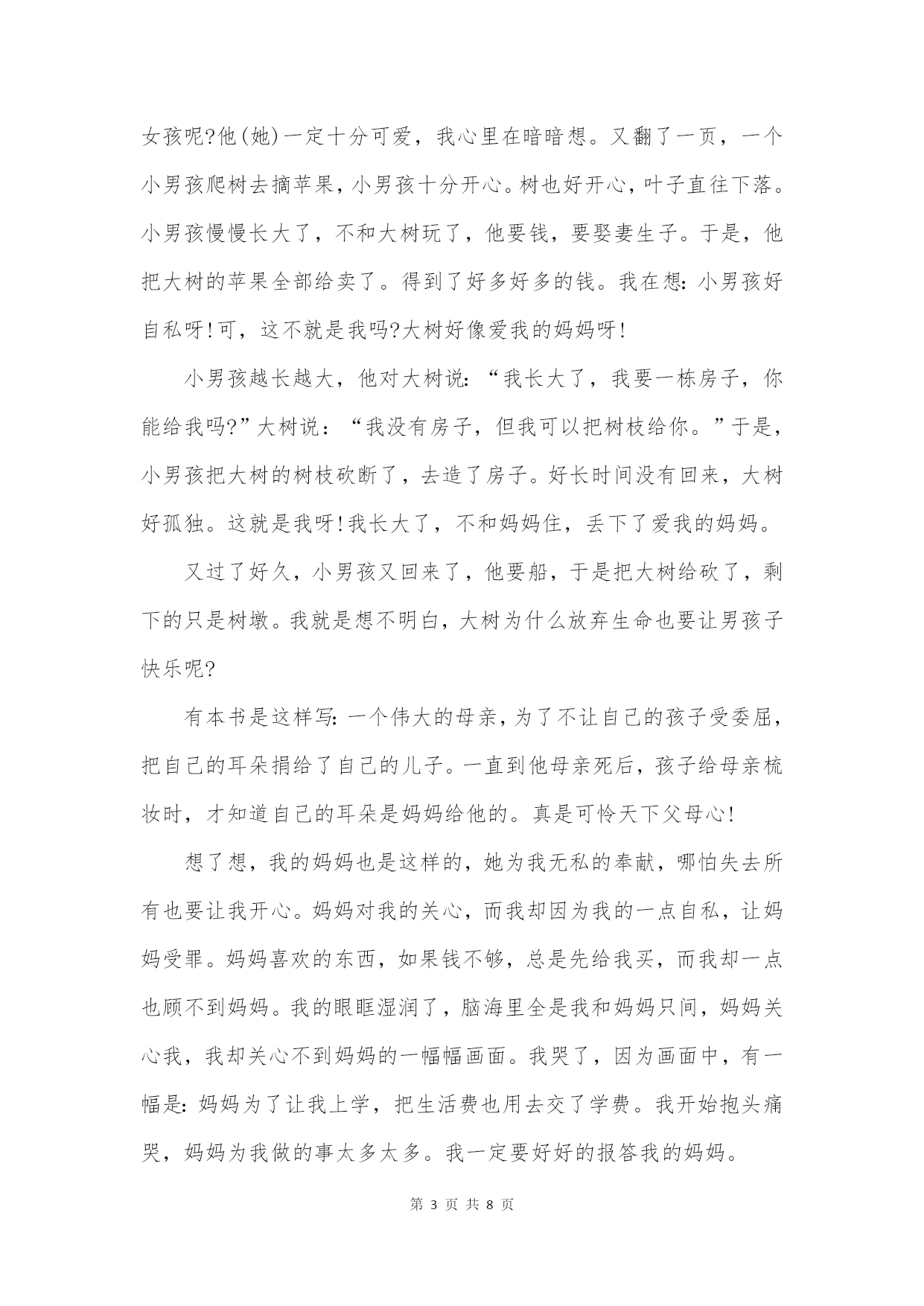 女孩呢?他(她)一定十分可爱，我心里在暗暗想。又翻了一页，一个小男孩爬树去摘苹果，小男孩十分开心。树也好开心，叶子直往下落。小男孩慢慢长大了，不和大树玩了，他要钱，要娶妻生子。于是，他把大树的苹果全部给卖了。得到了好多好多的钱。我在想:小男孩好自私呀!可，这不就是我吗?大树好像爱我的妈妈呀!

小男孩越长越大，他对大树说:“我长大了，我要一栋房子，你能给我吗?”大树说：“我没有房子，但我可以把树枝给你。”于是，小男孩把大树的树枝砍断了，去造了房子。好长时间没有回来，大树好孤独。这就是我呀!我长大了，不和妈妈住，丢下了爱我的妈妈。

又过了好久，小男孩又回来了，他要船，于是把大树给砍了，剩下的只是树墩。我就是想不明白，大树为什么放弃生命也要让男孩子快乐呢?

有本书是这样写:一个伟大的母亲，为了不让自己的孩子受委屈，把自己的耳朵捐给了自己的儿子。一直到他母亲死后，孩子给母亲梳妆时，才知道自己的耳朵是妈妈给他的。真是可怜天下父母心!

想了想，我的妈妈也是这样的，她为我无私的奉献，哪怕失去所有也要让我开心。妈妈对我的关心，而我却因为我的一点自私，让妈妈受罪。妈妈喜欢的东西，如果钱不够，总是先给我买，而我却一点也顾不到妈妈。我的眼眶湿润了，脑海里全是我和妈妈只间，妈妈关心我，我却关心不到妈妈的一幅幅画面。我哭了，因为画面中，有一幅是:妈妈为了让我上学，把生活费也用去交了学费。我开始抱头痛哭，妈妈为我做的事太多太多。我一定要好好的报答我的妈妈。

第 3 页 共 8 页